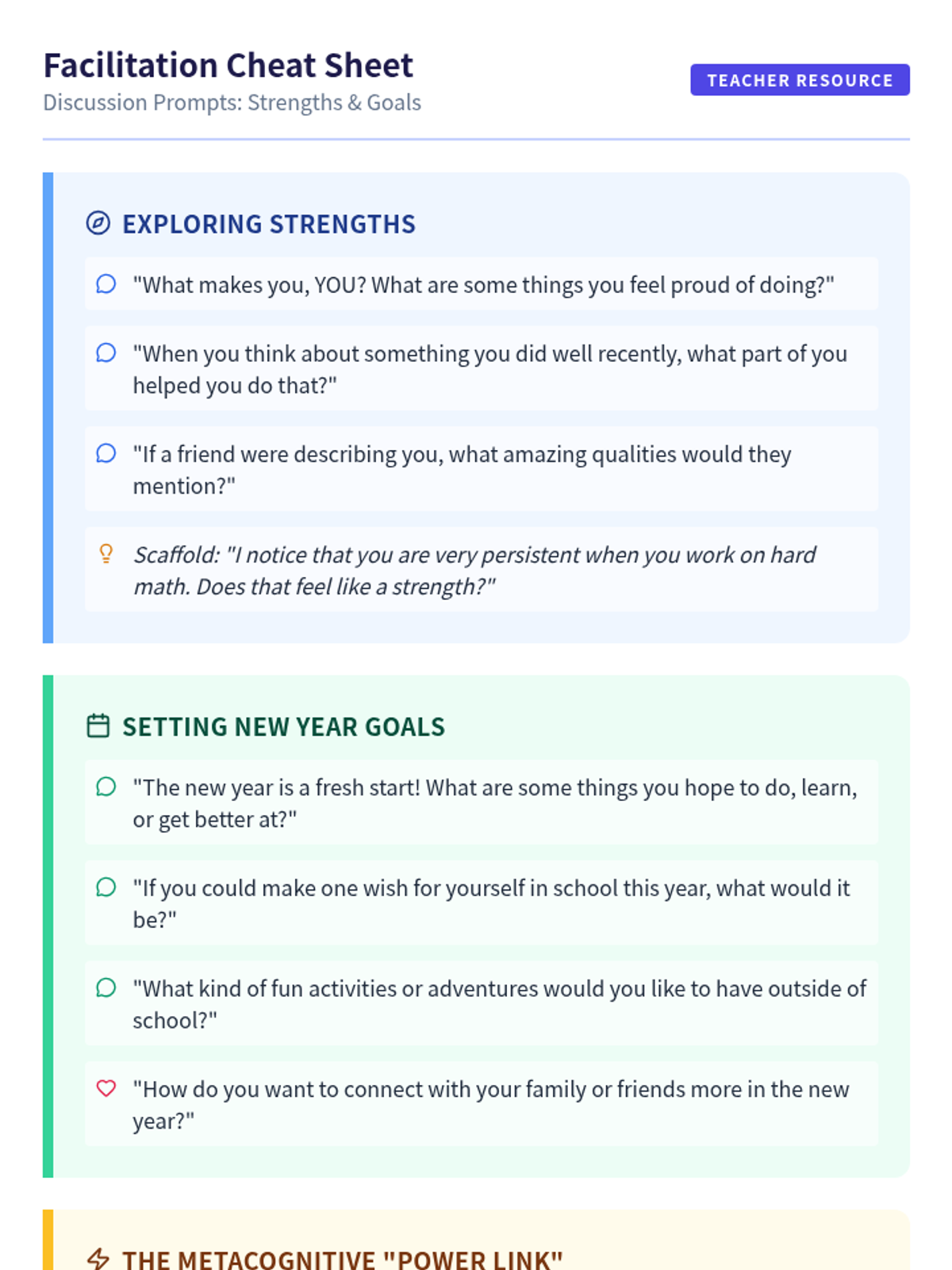 Facilitation Cheat Sheet
Discussion Prompts: Strengths & Goals

TEACHER RESOURCE

EXPLORING STRENGTHS

"What makes you, YOU? What are some things you feel proud of doing?"

"When you think about something you did well recently, what part of you helped you do that?"

"If a friend were describing you, what amazing qualities would they mention?"

Scaffold: "I notice that you are very persistent when you work on hard math. Does that feel like a strength?"

SETTING NEW YEAR GOALS

"The new year is a fresh start! What are some things you hope to do, learn, or get better at?"

"If you could make one wish for yourself in school this year, what would it be?"

"What kind of fun activities or adventures would you like to have outside of school?"

"How do you want to connect with your family or friends more in the new year?"

THE METACOGNITIVE "POWER LINK"